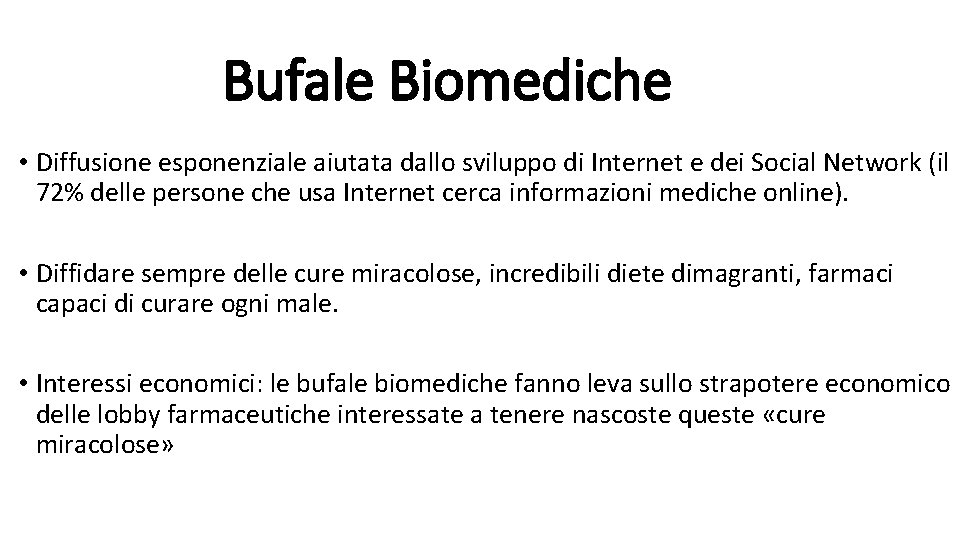 Bufale Biomediche

• Diffusione esponenziale aiutata dallo sviluppo di Internet e dei Social Network (il 72% delle persone che usa Internet cerca informazioni mediche online).

• Diffidare sempre delle cure miracolose, incredibili diete dimagranti, farmaci capaci di curare ogni male.

• Interessi economici: le bufale biomediche fanno leva sullo strapotere economico delle lobby farmaceutiche interessate a tenere nascoste queste «cure miracolose»